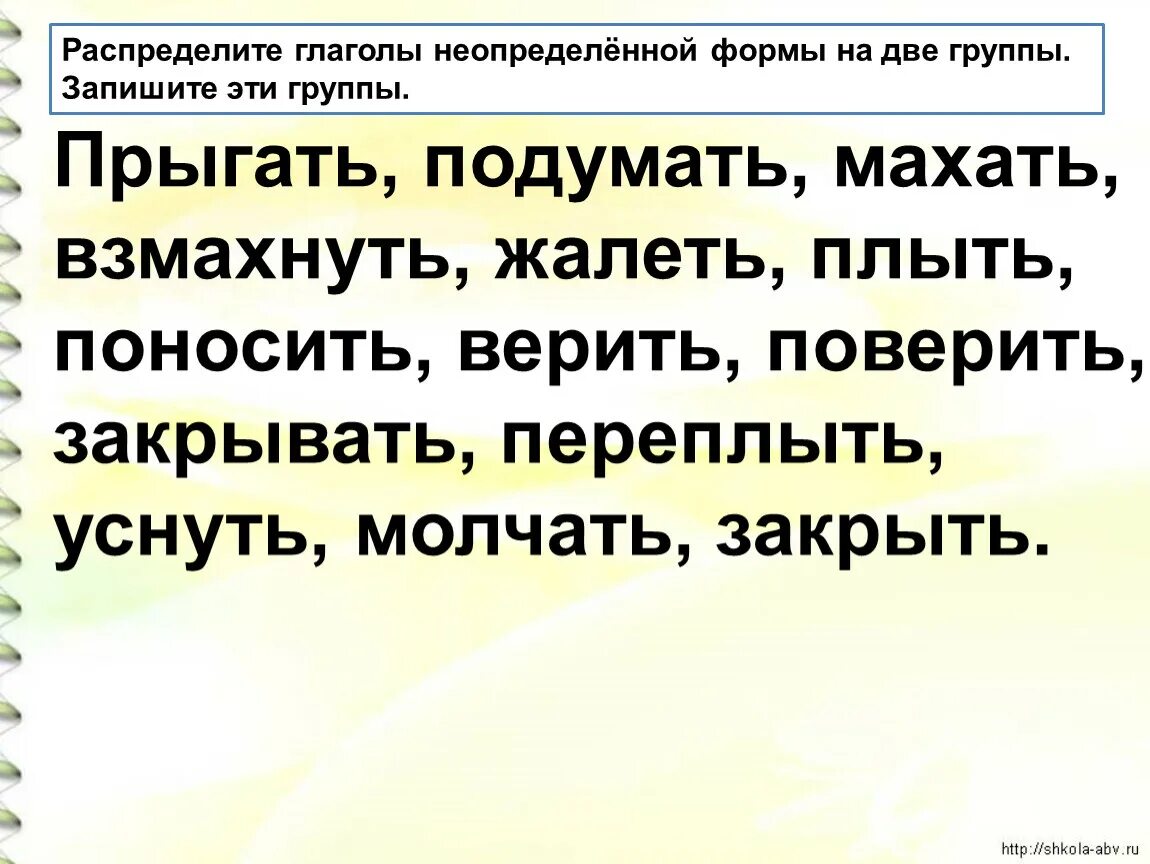 Распределите глаголы неопределённой формы на две группы. Запишите эти группы.

Прыгать, подумать, махать, взмахнуть, жалеть, плыть, поносить, верить, поверить, закрывать, переплыть, уснуть, молчать, закрыть.

http://shkola-abv.ru